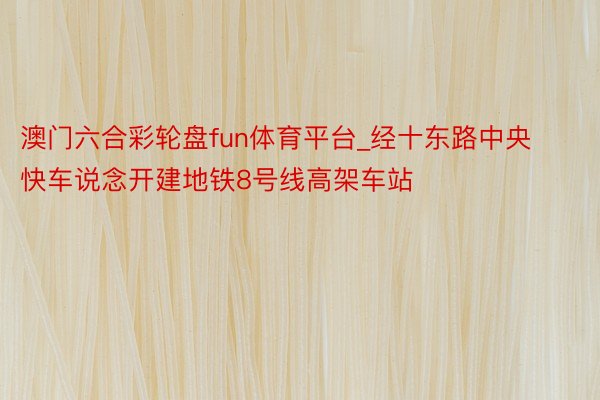 澳门六合彩轮盘fun体育平台_经十东路中央快车说念开建地铁8号线高架车站